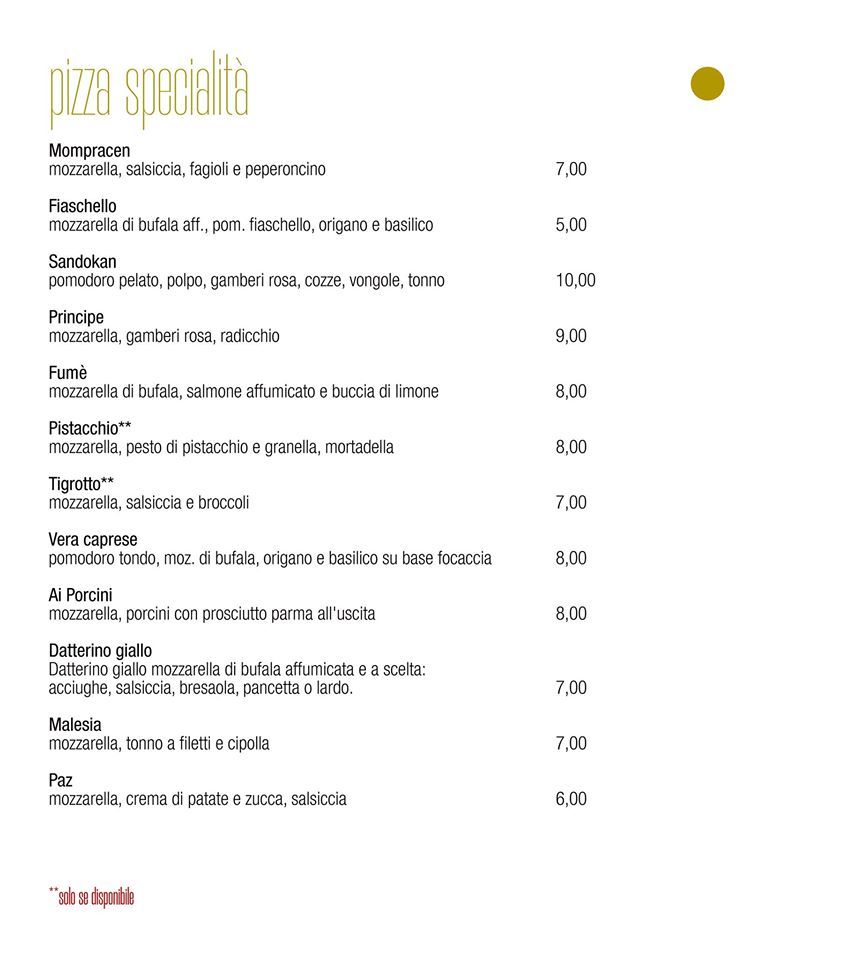 pizza specialità

Mompracen
mozzarella, salsiccia, fagioli e peperoncino 7,00

Fiaschello
mozzarella di bufala aff., pom. fiaschello, origano e basilico 5,00

Sandokan
pomodoro pelato, polpo, gamberi rosa, cozze, vongole, tonno 10,00

Principe
mozzarella, gamberi rosa, radicchio 9,00

Fumè
mozzarella di bufala, salmone affumicato e buccia di limone 8,00

Pistacchio**
mozzarella, pesto di pistacchio e granella, mortadella 8,00

Tigrotto**
mozzarella, salsiccia e broccoli 7,00

Vera caprese
pomodoro tondo, moz. di bufala, origano e basilico su base focaccia 8,00

Ai Porcini
mozzarella, porcini con prosciutto parma all'uscita 8,00

Datterino giallo
Datterino giallo mozzarella di bufala affumicata e a scelta: acciughe, salsiccia, bresaola, pancetta o lardo. 7,00

Malesia
mozzarella, tonno a filetti e cipolla 7,00

Paz
mozzarella, crema di patate e zucca, salsiccia 6,00

**solo se disponibile